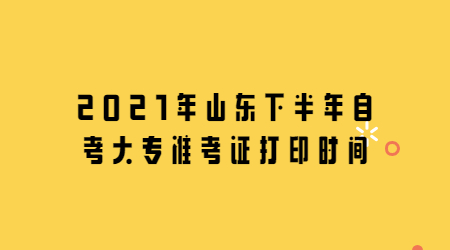 2021年山东下半年自考大专准考证打印时间